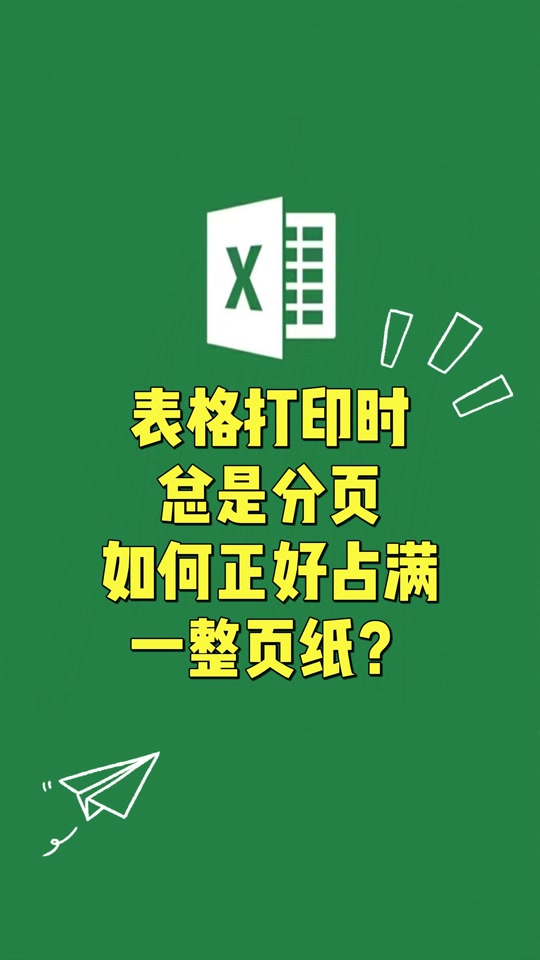 X

表格打印时
总是分页
如何正好占满
一整页纸？